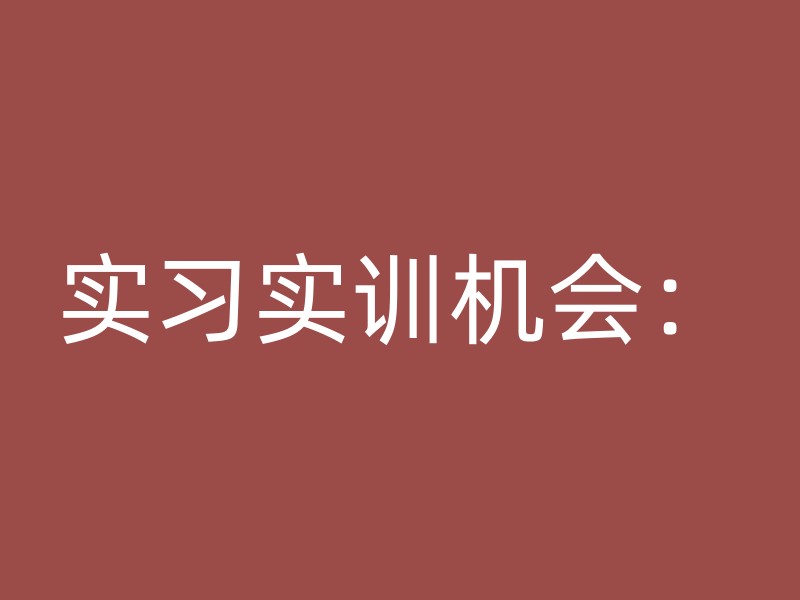 实习实训机会：